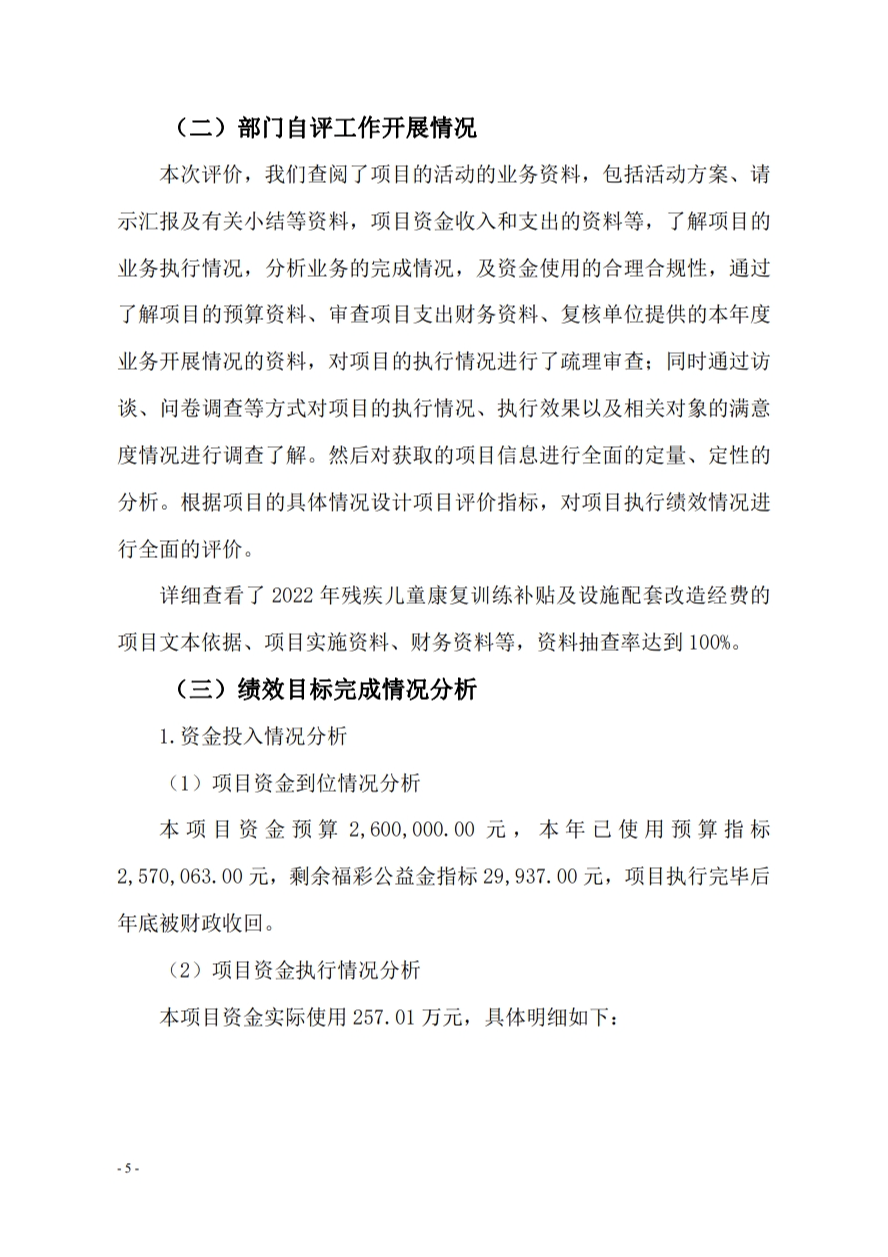 （二）部门自评工作开展情况

本次评价，我们查阅了项目的活动的业务资料，包括活动方案、请示汇报及有关小结等资料，项目资金收入和支出的资料等，了解项目的业务执行情况，分析业务的完成情况，及资金使用的合理合规性，通过了解项目的预算资料、审查项目支出财务资料、复核单位提供的本年度业务开展情况的资料，对项目的执行情况进行了疏理审查；同时通过访谈、问卷调查等方式对项目的执行情况、执行效果以及相关对象的满意度情况进行调查了解。然后对获取的项目信息进行全面的定量、定性的分析。根据项目的具体情况设计项目评价指标，对项目执行绩效情况进行全面的评价。

详细查看了 2022 年残疾儿童康复训练补贴及设施配套改造经费的项目文本依据、项目实施资料、财务资料等，资料抽查率达到 100%。

（三）绩效目标完成情况分析

1.资金投入情况分析

（1）项目资金到位情况分析

本项目资金预算 2,600,000.00 元，本年已使用预算指标 2,570,063.00 元，剩余福彩公益金指标 29,937.00 元，项目执行完毕后年底被财政收回。

（2）项目资金执行情况分析

本项目资金实际使用 257.01 万元，具体明细如下：

- 5 -